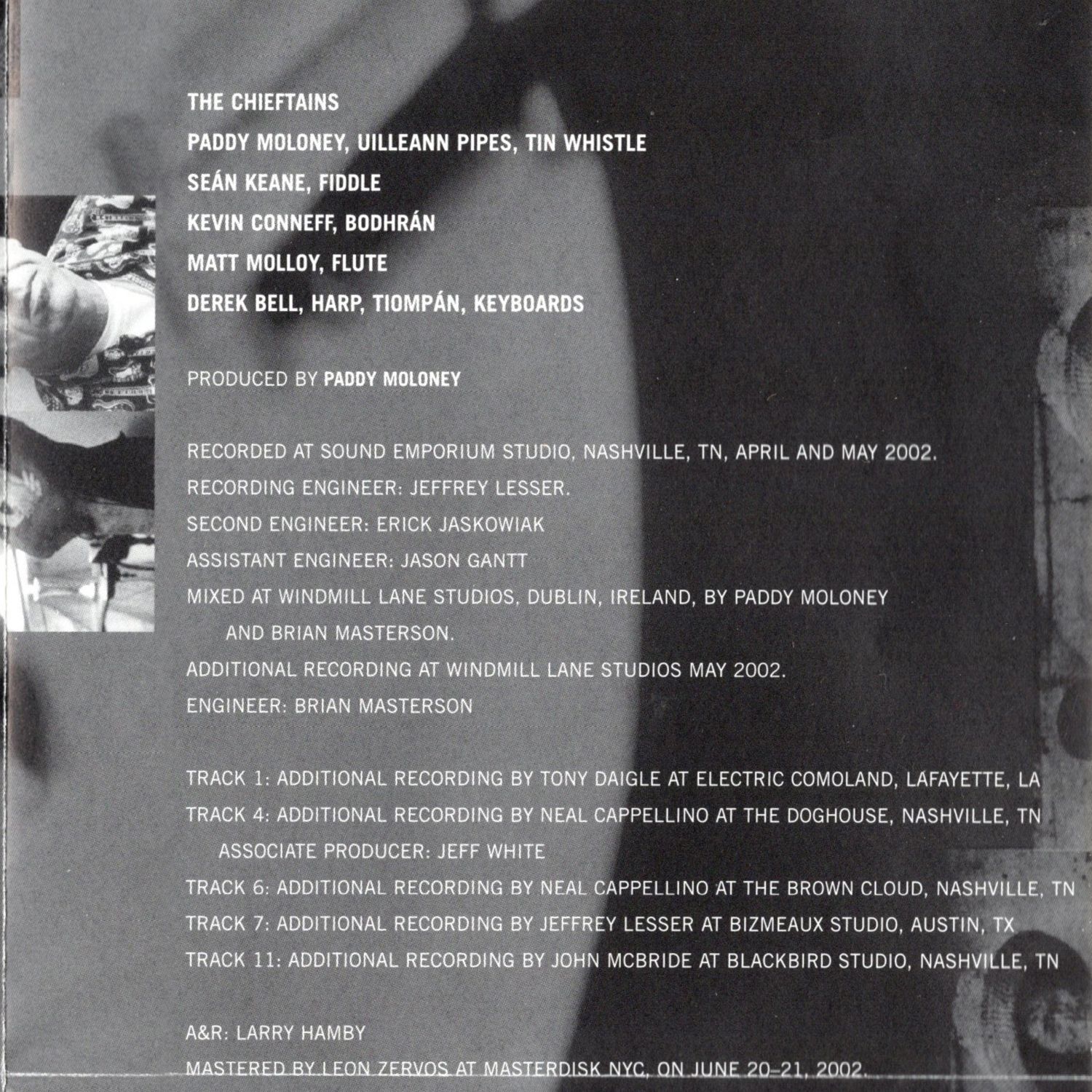 THE CHIEFTAINS

PADDY MOLONEY, UILLEANN PIPES, TIN WHISTLE

SEÁN KEANE, FIDDLE

KEVIN CONNEFF, BODHRÁN

MATT MOLLOY, FLUTE

DEREK BELL, HARP, TIOMPÁN, KEYBOARDS

PRODUCED BY PADDY MOLONEY

RECORDED AT SOUND EMPORIUM STUDIO, NASHVILLE, TN, APRIL AND MAY 2002.
RECORDING ENGINEER: JEFFREY LESSER.
SECOND ENGINEER: ERICK JASKOWIAK
ASSISTANT ENGINEER: JASON GANTT
MIXED AT WINDMILL LANE STUDIOS, DUBLIN, IRELAND, BY PADDY MOLONEY AND BRIAN MASTERSON.
ADDITIONAL RECORDING AT WINDMILL LANE STUDIOS MAY 2002.
ENGINEER: BRIAN MASTERSON

TRACK 1: ADDITIONAL RECORDING BY TONY DAIGLE AT ELECTRIC COMOLAND, LAFAYETTE, LA
TRACK 4: ADDITIONAL RECORDING BY NEAL CAPPELLINO AT THE DOGHOUSE, NASHVILLE, TN
ASSOCIATE PRODUCER: JEFF WHITE
TRACK 6: ADDITIONAL RECORDING BY NEAL CAPPELLINO AT THE BROWN CLOUD, NASHVILLE, TN
TRACK 7: ADDITIONAL RECORDING BY JEFFREY LESSER AT BIZMEAUX STUDIO, AUSTIN, TX
TRACK 11: ADDITIONAL RECORDING BY JOHN MCBRIDE AT BLACKBIRD STUDIO, NASHVILLE, TN

A&R: LARRY HAMBY
MASTERED BY LEON ZERVOS AT MASTERDISK NYC, ON JUNE 20–21, 2002.